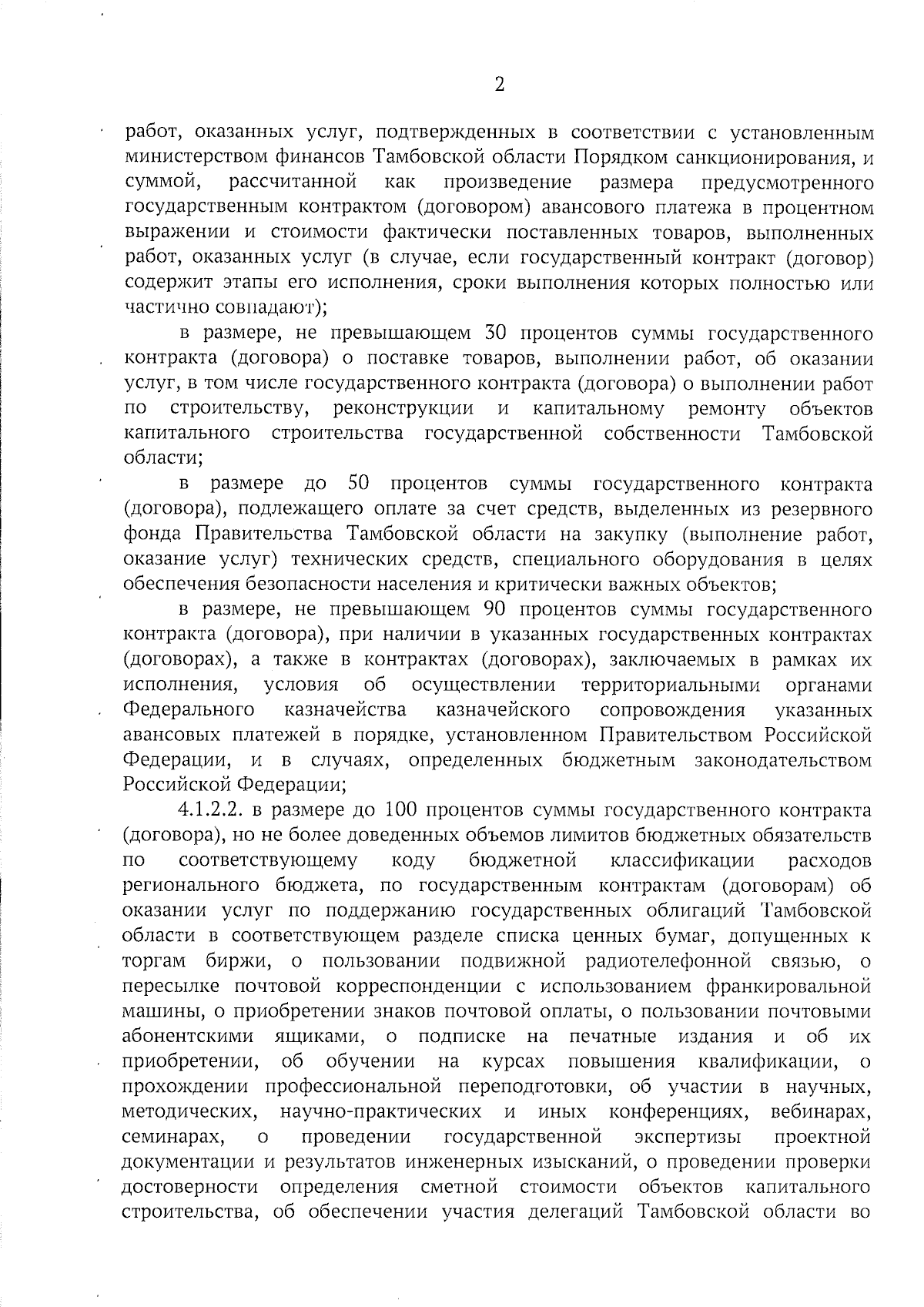 2

работ, оказанных услуг, подтвержденных в соответствии с установленным министерством финансов Тамбовской области Порядком санкционирования, и суммой, рассчитанной как произведение размера предусмотренного государственным контрактом (договором) авансового платежа в процентном выражении и стоимости фактически поставленных товаров, выполненных работ, оказанных услуг (в случае, если государственный контракт (договор) содержит этапы его исполнения, сроки выполнения которых полностью или частично совпадают);

в размере, не превышающем 30 процентов суммы государственного контракта (договора) о поставке товаров, выполнении работ, об оказании услуг, в том числе государственного контракта (договора) о выполнении работ по строительству, реконструкции и капитальному ремонту объектов капитального строительства государственной собственности Тамбовской области;

в размере до 50 процентов суммы государственного контракта (договора), подлежащего оплате за счет средств, выделенных из резервного фонда Правительства Тамбовской области на закупку (выполнение работ, оказание услуг) технических средств, специального оборудования в целях обеспечения безопасности населения и критически важных объектов;

в размере, не превышающем 90 процентов суммы государственного контракта (договора), при наличии в указанных государственных контрактах (договорах), а также в контрактах (договорах), заключаемых в рамках их исполнения, условия об осуществлении территориальными органами Федерального казначейства казначейского сопровождения указанных авансовых платежей в порядке, установленном Правительством Российской Федерации, и в случаях, определенных бюджетным законодательством Российской Федерации;

4.1.2.2. в размере до 100 процентов суммы государственного контракта (договора), но не более доведенных объемов лимитов бюджетных обязательств по соответствующему коду бюджетной классификации расходов регионального бюджета, по государственным контрактам (договорам) об оказании услуг по поддержанию государственных облигаций Тамбовской области в соответствующем разделе списка ценных бумаг, допущенных к торгам биржи, о пользовании подвижной радиотелефонной связью, о пересылке почтовой корреспонденции с использованием франкировальной машины, о приобретении знаков почтовой оплаты, о пользовании почтовыми абонентскими ящиками, о подписке на печатные издания и об их приобретении, об обучении на курсах повышения квалификации, о прохождении профессиональной переподготовки, об участии в научных, методических, научно-практических и иных конференциях, вебинарах, семинарах, о проведении государственной экспертизы проектной документации и результатов инженерных изысканий, о проведении проверки достоверности определения сметной стоимости объектов капитального строительства, об обеспечении участия делегаций Тамбовской области во